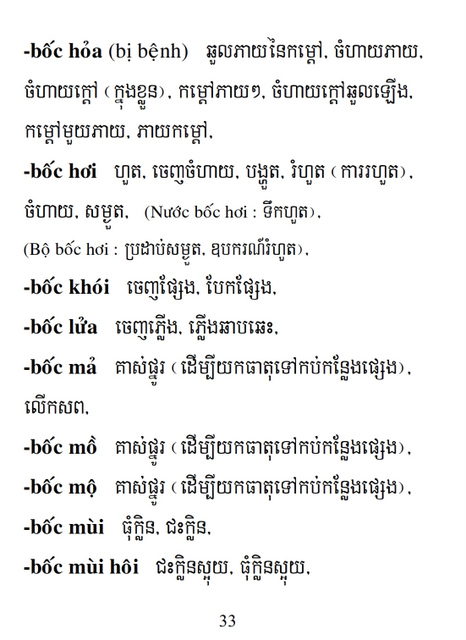 -bốc hỏa (bị bệnh) ឆួលភាយនៃកម្តៅ, ចំហាយភាយ, ចំហាយក្តៅ (ក្នុងខ្លួន), កម្តៅភាយៗ, ចំហាយក្តៅឆួលឡើង, កម្តៅមួយភាយ, ភាយកម្តៅ,

-bốc hơi ហួត, ចេញចំហាយ, បង្ហួត, រំហួត (ការរហួត), ចំហាយ, សម្ងួត, (Nước bốc hơi : ទឹកហួត),

(Bộ bốc hơi : ប្រដាប់សម្ងួត, ឧបករណ៍រំហួត),

-bốc khói ចេញផ្សែង, បែកផ្សែង,

-bốc lửa ចេញភ្លើង, ភ្លើងឆាបឆេះ,

-bốc mả គាស់ផ្នូរ (ដើម្បីយកធាតុទៅកប់កន្លែងផ្សេង), លើកសព,

-bốc mồ គាស់ផ្នូរ (ដើម្បីយកធាតុទៅកប់កន្លែងផ្សេង),

-bốc mộ គាស់ផ្នូរ (ដើម្បីយកធាតុទៅកប់កន្លែងផ្សេង),

-bốc mùi ធុំក្លិន, ជះក្លិន,

-bốc mùi hôi ជះក្លិនស្អុយ, ធុំក្លិនស្អុយ,

33